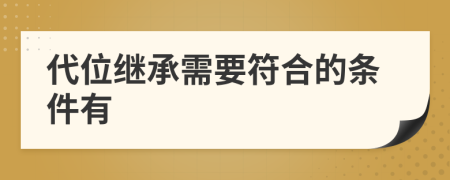 代位继承需要符合的条件有